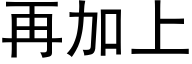 再加上